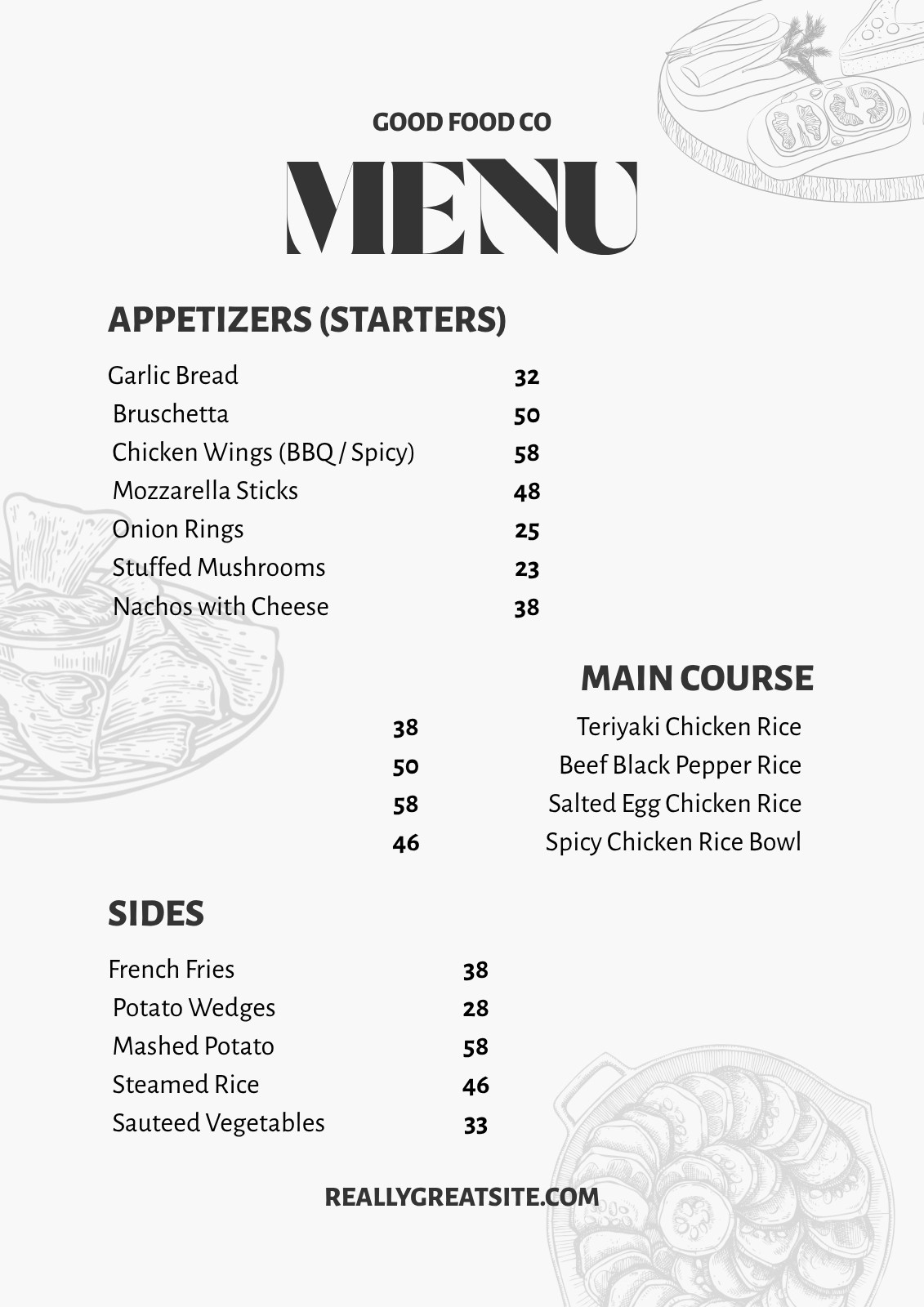 GOOD FOOD CO

MENU

APPETIZERS (STARTERS)

| | |
|---|---|
| Garlic Bread | 32 |
| Bruschetta | 50 |
| Chicken Wings (BBQ / Spicy) | 58 |
| Mozzarella Sticks | 48 |
| Onion Rings | 25 |
| Stuffed Mushrooms | 23 |
| Nachos with Cheese | 38 |

MAIN COURSE

| | |
|---|---|
| 38 | Teriyaki Chicken Rice |
| 50 | Beef Black Pepper Rice |
| 58 | Salted Egg Chicken Rice |
| 46 | Spicy Chicken Rice Bowl |

SIDES

| | |
|---|---|
| French Fries | 38 |
| Potato Wedges | 28 |
| Mashed Potato | 58 |
| Steamed Rice | 46 |
| Sauteed Vegetables | 33 |

REALLYGREATSITE.COM